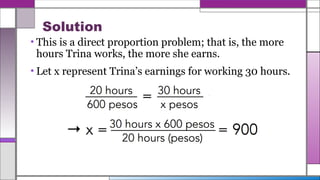 Solution

• This is a direct proportion problem; that is, the more hours Trina works, the more she earns.

• Let x represent Trina's earnings for working 30 hours.

$\frac{20 \text{ hours}}{600 \text{ pesos}} = \frac{30 \text{ hours}}{x \text{ pesos}}$

$\rightarrow x = \frac{30 \text{ hours} \times 600 \text{ pesos}}{20 \text{ hours (pesos)}} = 900$